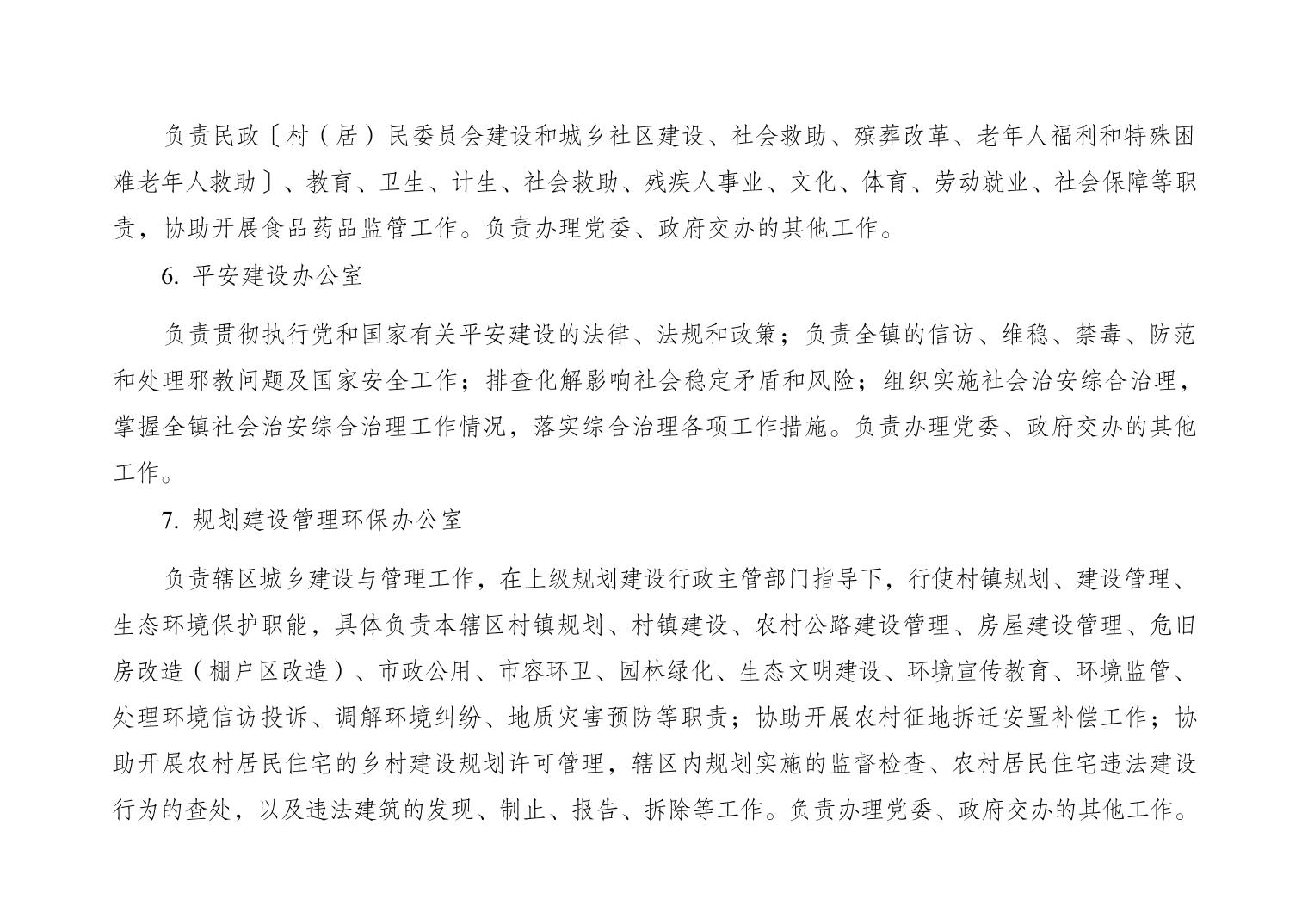 负责民政〔村（居）民委员会建设和城乡社区建设、社会救助、殡葬改革、老年人福利和特殊困难老年人救助〕、教育、卫生、计生、社会救助、残疾人事业、文化、体育、劳动就业、社会保障等职责，协助开展食品药品监管工作。负责办理党委、政府交办的其他工作。

6. 平安建设办公室

负责贯彻执行党和国家有关平安建设的法律、法规和政策；负责全镇的信访、维稳、禁毒、防范和处理邪教问题及国家安全工作；排查化解影响社会稳定矛盾和风险；组织实施社会治安综合治理，掌握全镇社会治安综合治理工作情况，落实综合治理各项工作措施。负责办理党委、政府交办的其他工作。

7. 规划建设管理环保办公室

负责辖区城乡建设与管理工作，在上级规划建设行政主管部门指导下，行使村镇规划、建设管理、生态环境保护职能，具体负责本辖区村镇规划、村镇建设、农村公路建设管理、房屋建设管理、危旧房改造（棚户区改造）、市政公用、市容环卫、园林绿化、生态文明建设、环境宣传教育、环境监管、处理环境信访投诉、调解环境纠纷、地质灾害预防等职责；协助开展农村征地拆迁安置补偿工作；协助开展农村居民住宅的乡村建设规划许可管理，辖区内规划实施的监督检查、农村居民住宅违法建设行为的查处，以及违法建筑的发现、制止、报告、拆除等工作。负责办理党委、政府交办的其他工作。